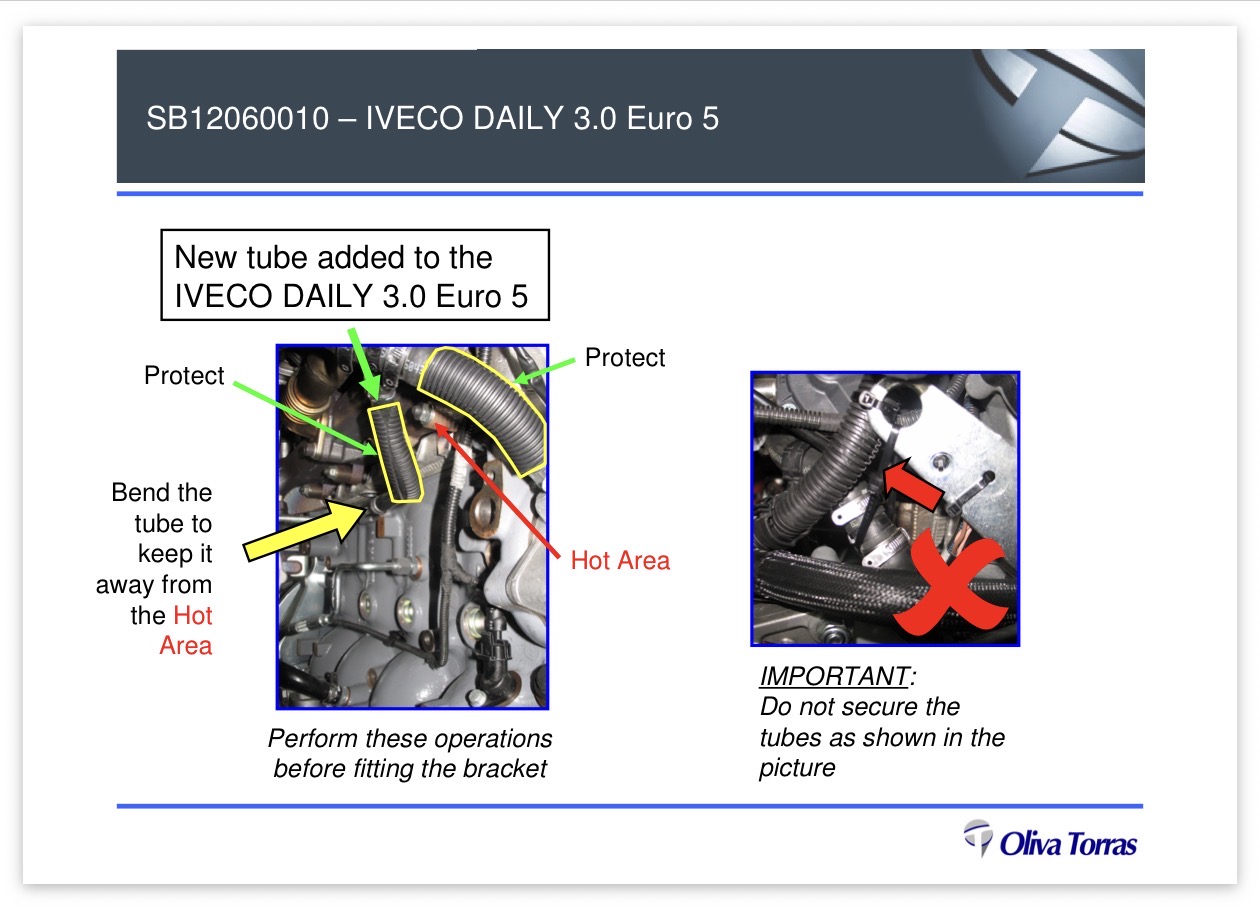 SB12060010 – IVECO DAILY 3.0 Euro 5

New tube added to the IVECO DAILY 3.0 Euro 5

Protect

Protect

Bend the tube to keep it away from the Hot Area

Hot Area

Perform these operations before fitting the bracket

IMPORTANT:
Do not secure the tubes as shown in the picture

Oliva Torras